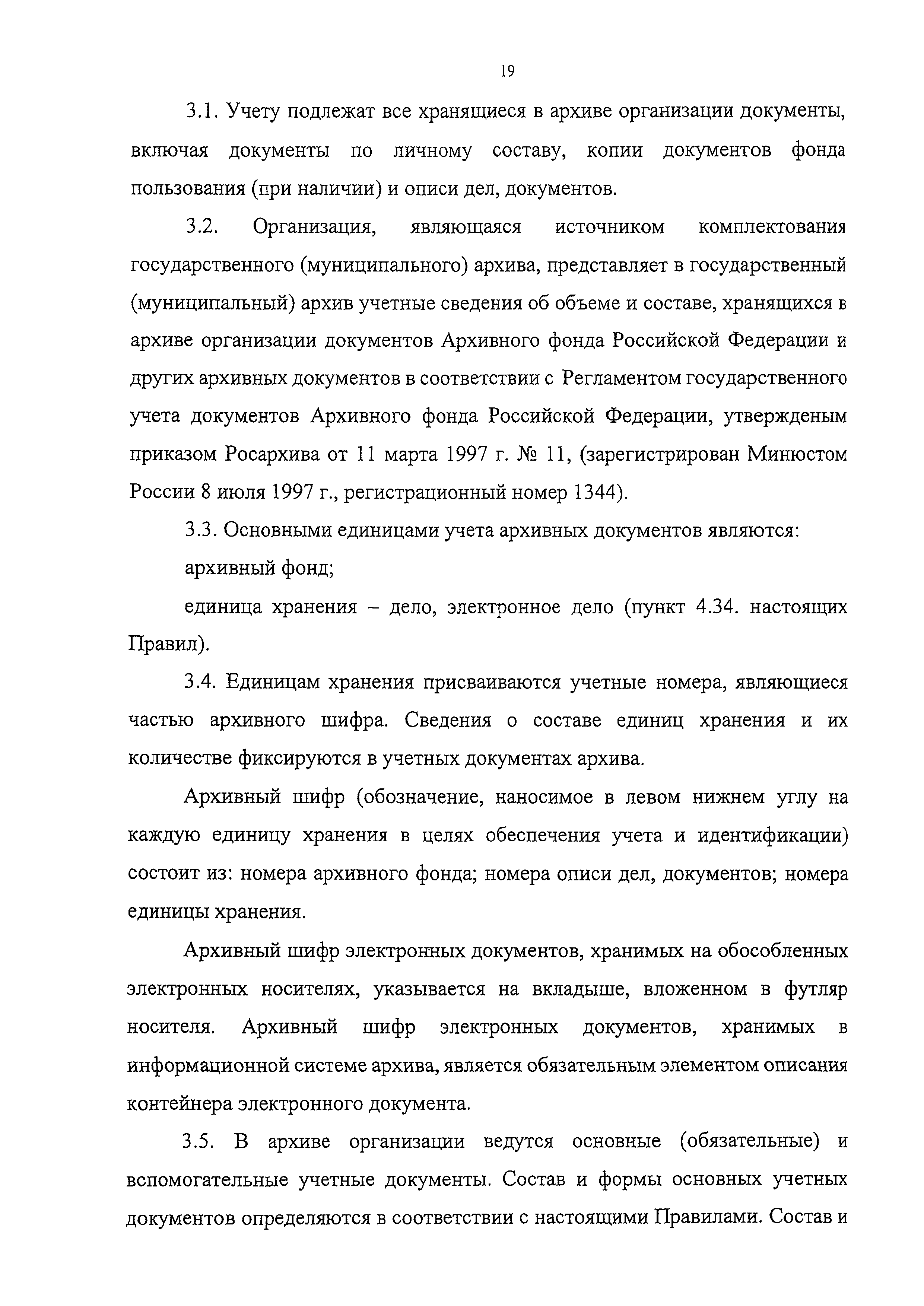 19

3.1. Учету подлежат все хранящиеся в архиве организации документы, включая документы по личному составу, копии документов фонда пользования (при наличии) и описи дел, документов.

3.2. Организация, являющаяся источником комплектования государственного (муниципального) архива, представляет в государственный (муниципальный) архив учетные сведения об объеме и составе, хранящихся в архиве организации документов Архивного фонда Российской Федерации и других архивных документов в соответствии с Регламентом государственного учета документов Архивного фонда Российской Федерации, утвержденым приказом Росархива от 11 марта 1997 г. № 11, (зарегистрирован Минюстом России 8 июля 1997 г., регистрационный номер 1344).

3.3. Основными единицами учета архивных документов являются:

архивный фонд;

единица хранения – дело, электронное дело (пункт 4.34. настоящих Правил).

3.4. Единицам хранения присваиваются учетные номера, являющиеся частью архивного шифра. Сведения о составе единиц хранения и их количестве фиксируются в учетных документах архива.

Архивный шифр (обозначение, наносимое в левом нижнем углу на каждую единицу хранения в целях обеспечения учета и идентификации) состоит из: номера архивного фонда; номера описи дел, документов; номера единицы хранения.

Архивный шифр электронных документов, хранимых на обособленных электронных носителях, указывается на вкладыше, вложенном в футляр носителя. Архивный шифр электронных документов, хранимых в информационной системе архива, является обязательным элементом описания контейнера электронного документа.

3.5. В архиве организации ведутся основные (обязательные) и вспомогательные учетные документы. Состав и формы основных учетных документов определяются в соответствии с настоящими Правилами. Состав и